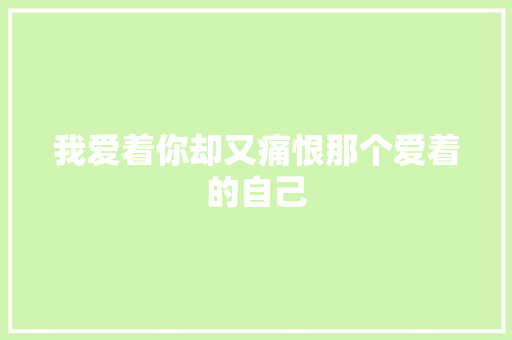 我爱着你却又痛恨那个爱着的自己